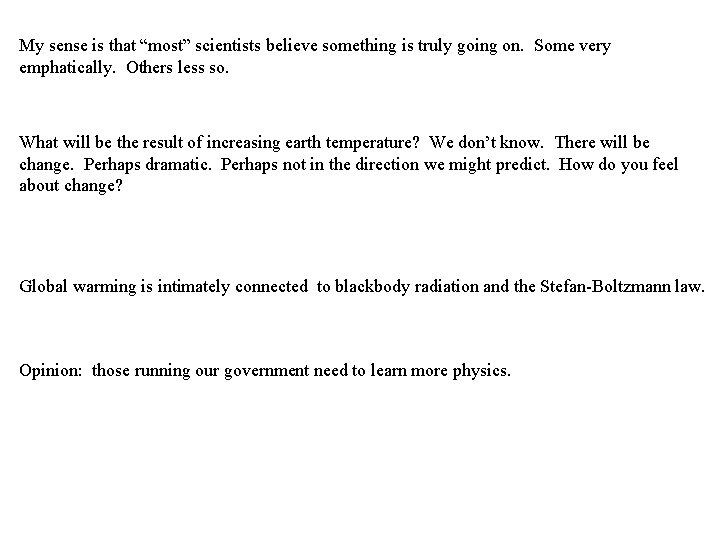 My sense is that “most” scientists believe something is truly going on.  Some very emphatically.  Others less so.

What will be the result of increasing earth temperature?  We don’t know.  There will be change.  Perhaps dramatic.  Perhaps not in the direction we might predict.  How do you feel about change?

Global warming is intimately connected  to blackbody radiation and the Stefan-Boltzmann law.

Opinion:  those running our government need to learn more physics.